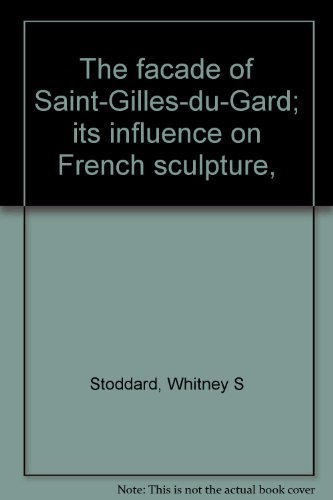 The facade of Saint-Gilles-du-Gard; its influence on French sculpture,

Stoddard, Whitney S

Note: This is not the actual book cover